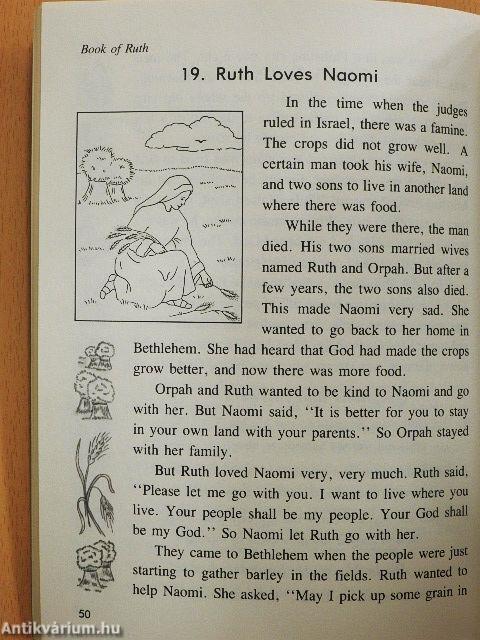 Book of Ruth

19. Ruth Loves Naomi

In the time when the judges ruled in Israel, there was a famine. The crops did not grow well. A certain man took his wife, Naomi, and two sons to live in another land where there was food.

While they were there, the man died. His two sons married wives named Ruth and Orpah. But after a few years, the two sons also died. This made Naomi very sad. She wanted to go back to her home in Bethlehem. She had heard that God had made the crops grow better, and now there was more food.

Orpah and Ruth wanted to be kind to Naomi and go with her. But Naomi said, "It is better for you to stay in your own land with your parents." So Orpah stayed with her family.

But Ruth loved Naomi very, very much. Ruth said, "Please let me go with you. I want to live where you live. Your people shall be my people. Your God shall be my God." So Naomi let Ruth go with her.

They came to Bethlehem when the people were just starting to gather barley in the fields. Ruth wanted to help Naomi. She asked, "May I pick up some grain in

50

Antikvárium.hu